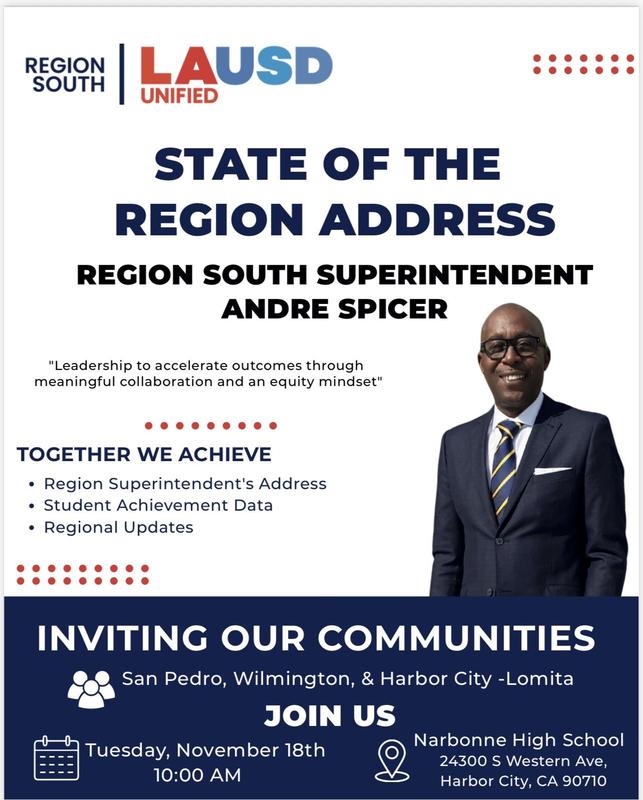 REGION SOUTH

LAUSD UNIFIED

STATE OF THE REGION ADDRESS

REGION SOUTH SUPERINTENDENT ANDRE SPICER

"Leadership to accelerate outcomes through meaningful collaboration and an equity mindset"

TOGETHER WE ACHIEVE

• Region Superintendent's Address
• Student Achievement Data
• Regional Updates

INVITING OUR COMMUNITIES

San Pedro, Wilmington, & Harbor City -Lomita

JOIN US

Tuesday, November 18th
10:00 AM

Narbonne High School
24300 S Western Ave,
Harbor City, CA 90710